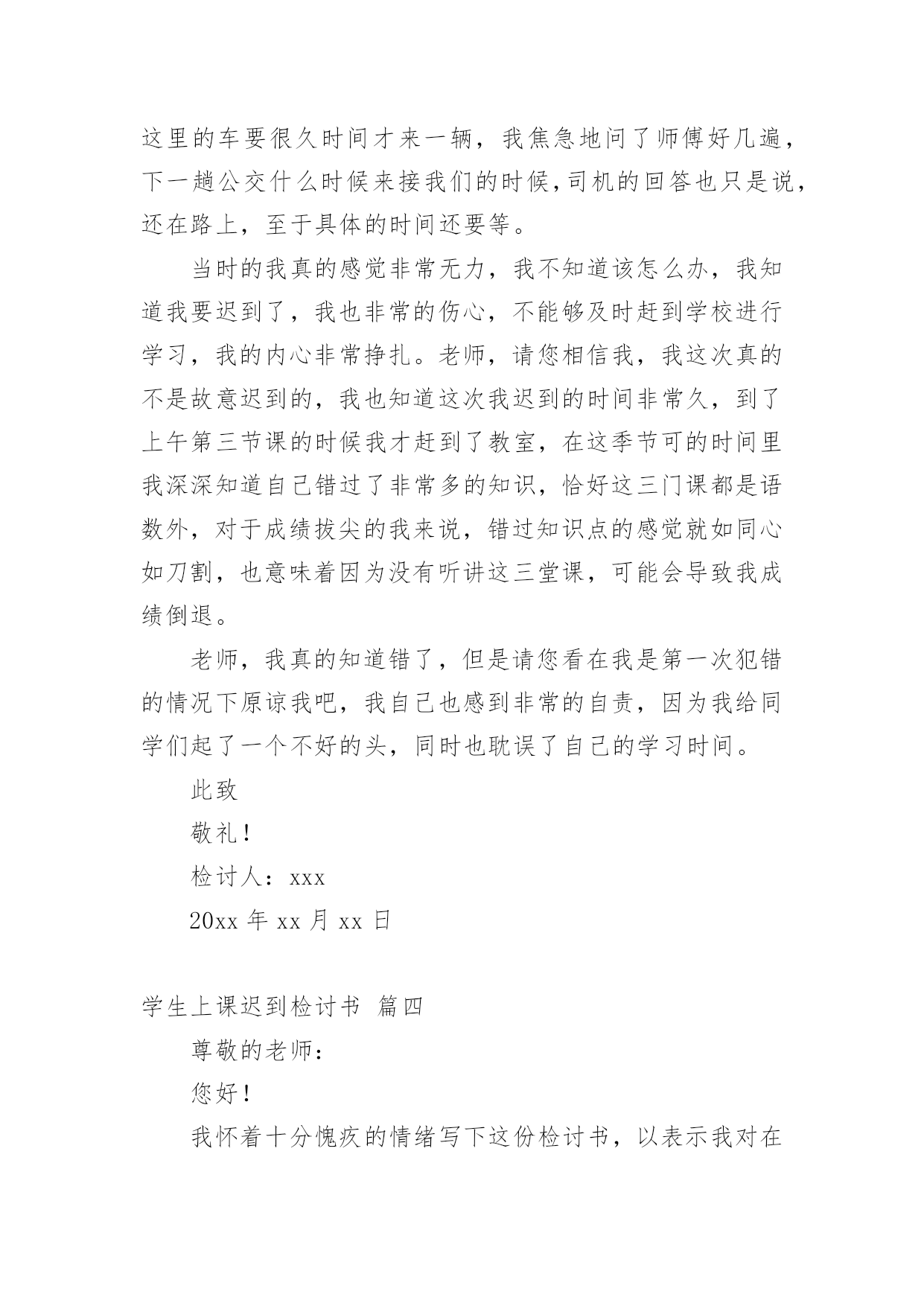 这里的车要很久时间才来一辆，我焦急地问了师傅好几遍，下一趟公交什么时候来接我们的时候,司机的回答也只是说，还在路上，至于具体的时间还要等。

当时的我真的感觉非常无力，我不知道该怎么办，我知道我要迟到了，我也非常的伤心，不能够及时赶到学校进行学习，我的内心非常挣扎。老师，请您相信我，我这次真的不是故意迟到的，我也知道这次我迟到的时间非常久，到了上午第三节课的时候我才赶到了教室，在这季节可的时间里我深深知道自己错过了非常多的知识，恰好这三门课都是语数外，对于成绩拔尖的我来说，错过知识点的感觉就如同心如刀割，也意味着因为没有听讲这三堂课，可能会导致我成绩倒退。

老师，我真的知道错了，但是请您看在我是第一次犯错的情况下原谅我吧，我自己也感到非常的自责，因为我给同学们起了一个不好的头，同时也耽误了自己的学习时间。

此致

敬礼！

检讨人：xxx

20xx 年 xx 月 xx 日

学生上课迟到检讨书 篇四

尊敬的老师：

您好！

我怀着十分愧疚的情绪写下这份检讨书，以表示我对在